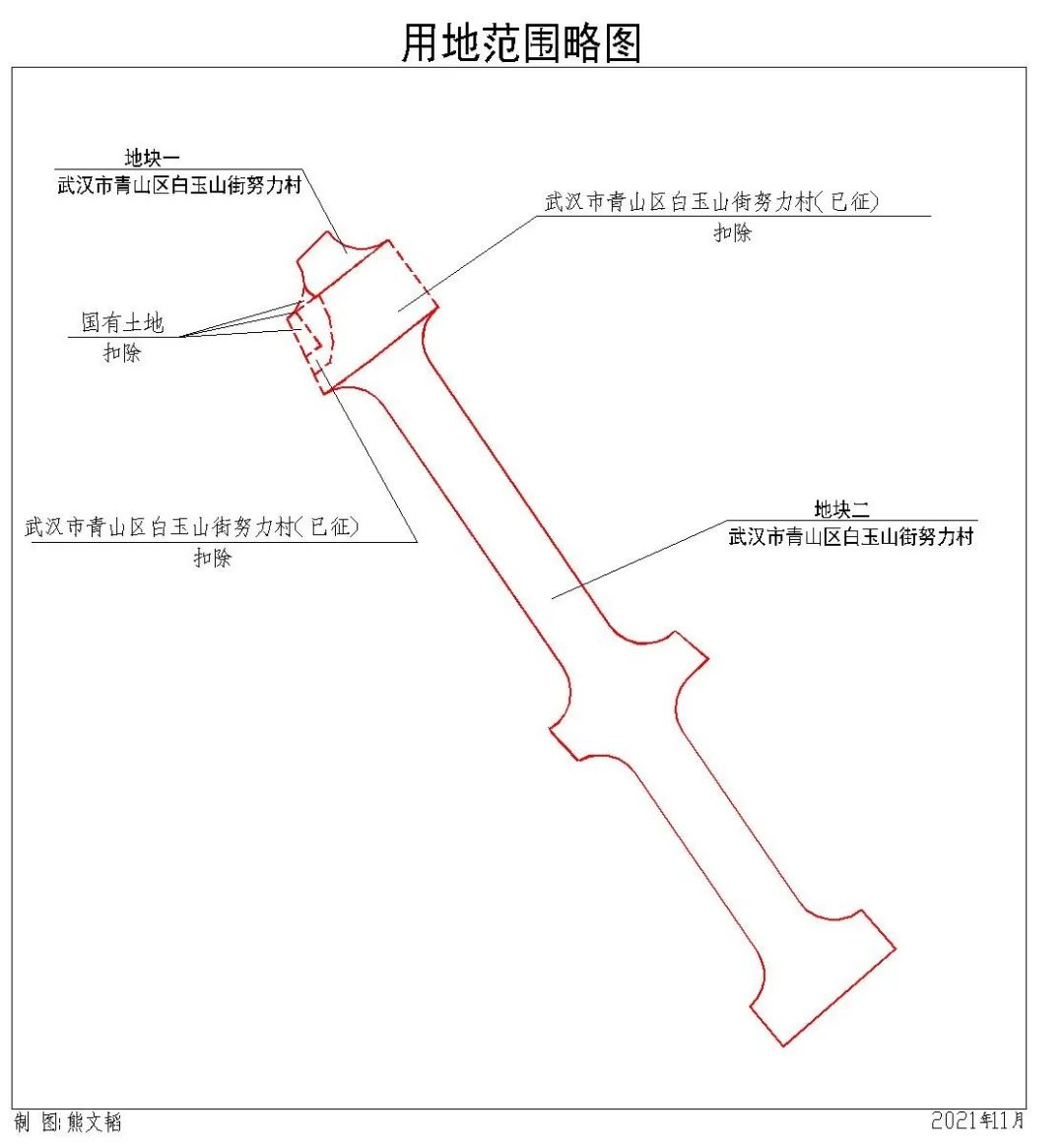 用地范围略图

地块一
武汉市青山区白玉山街努力村

武汉市青山区白玉山街努力村(已征)
扣除

国有土地
扣除

武汉市青山区白玉山街努力村(已征)
扣除

地块二
武汉市青山区白玉山街努力村

制 图:熊文韬

2021年11月